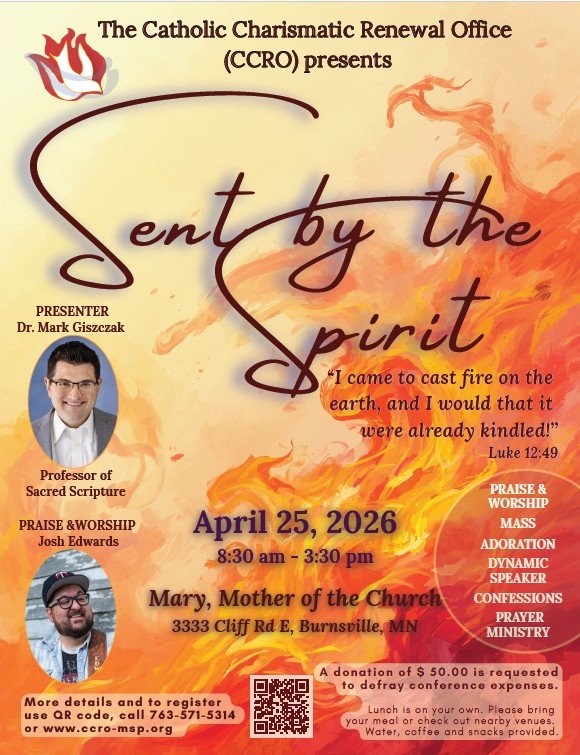 The Catholic Charismatic Renewal Office (CCRO) presents

Sent by the Spirit

"I came to cast fire on the earth, and I would that it were already kindled!"
Luke 12:49

PRESENTER
Dr. Mark Giszczak

Professor of Sacred Scripture

PRAISE &WORSHIP
Josh Edwards

April 25, 2026
8:30 am - 3:30 pm

Mary, Mother of the Church
3333 Cliff Rd E, Burnsville, MN

PRAISE & WORSHIP
MASS
ADORATION
DYNAMIC SPEAKER
CONFESSIONS
PRAYER MINISTRY

More details and to register use QR code, call 763-571-5314 or www.ccro-msp.org

A donation of $ 50.00 is requested to defray conference expenses.

Lunch is on your own. Please bring your meal or check out nearby venues. Water, coffee and snacks provided.